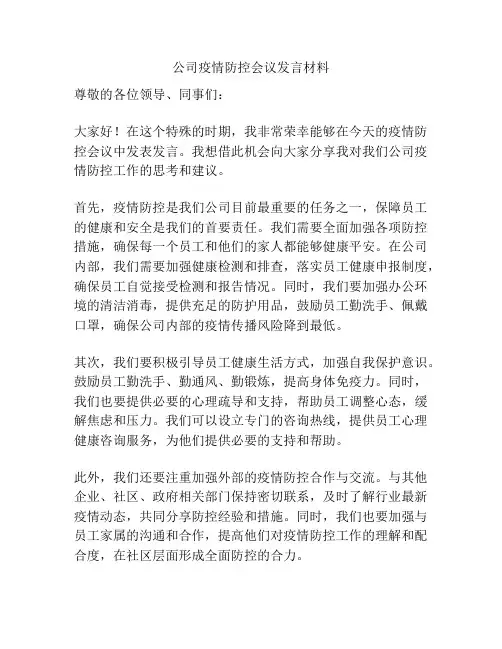 公司疫情防控会议发言材料

尊敬的各位领导、同事们：

大家好！在这个特殊的时期，我非常荣幸能够在今天的疫情防控会议中发表发言。我想借此机会向大家分享我对我们公司疫情防控工作的思考和建议。

首先，疫情防控是我们公司目前最重要的任务之一，保障员工的健康和安全是我们的首要责任。我们需要全面加强各项防控措施，确保每一个员工和他们的家人都能够健康平安。在公司内部，我们需要加强健康检测和排查，落实员工健康申报制度，确保员工自觉接受检测和报告情况。同时，我们要加强办公环境的清洁消毒，提供充足的防护用品，鼓励员工勤洗手、佩戴口罩，确保公司内部的疫情传播风险降到最低。

其次，我们要积极引导员工健康生活方式，加强自我保护意识。鼓励员工勤洗手、勤通风、勤锻炼，提高身体免疫力。同时，我们也要提供必要的心理疏导和支持，帮助员工调整心态，缓解焦虑和压力。我们可以设立专门的咨询热线，提供员工心理健康咨询服务，为他们提供必要的支持和帮助。

此外，我们还要注重加强外部的疫情防控合作与交流。与其他企业、社区、政府相关部门保持密切联系，及时了解行业最新疫情动态，共同分享防控经验和措施。同时，我们也要加强与员工家属的沟通和合作，提高他们对疫情防控工作的理解和配合度，在社区层面形成全面防控的合力。